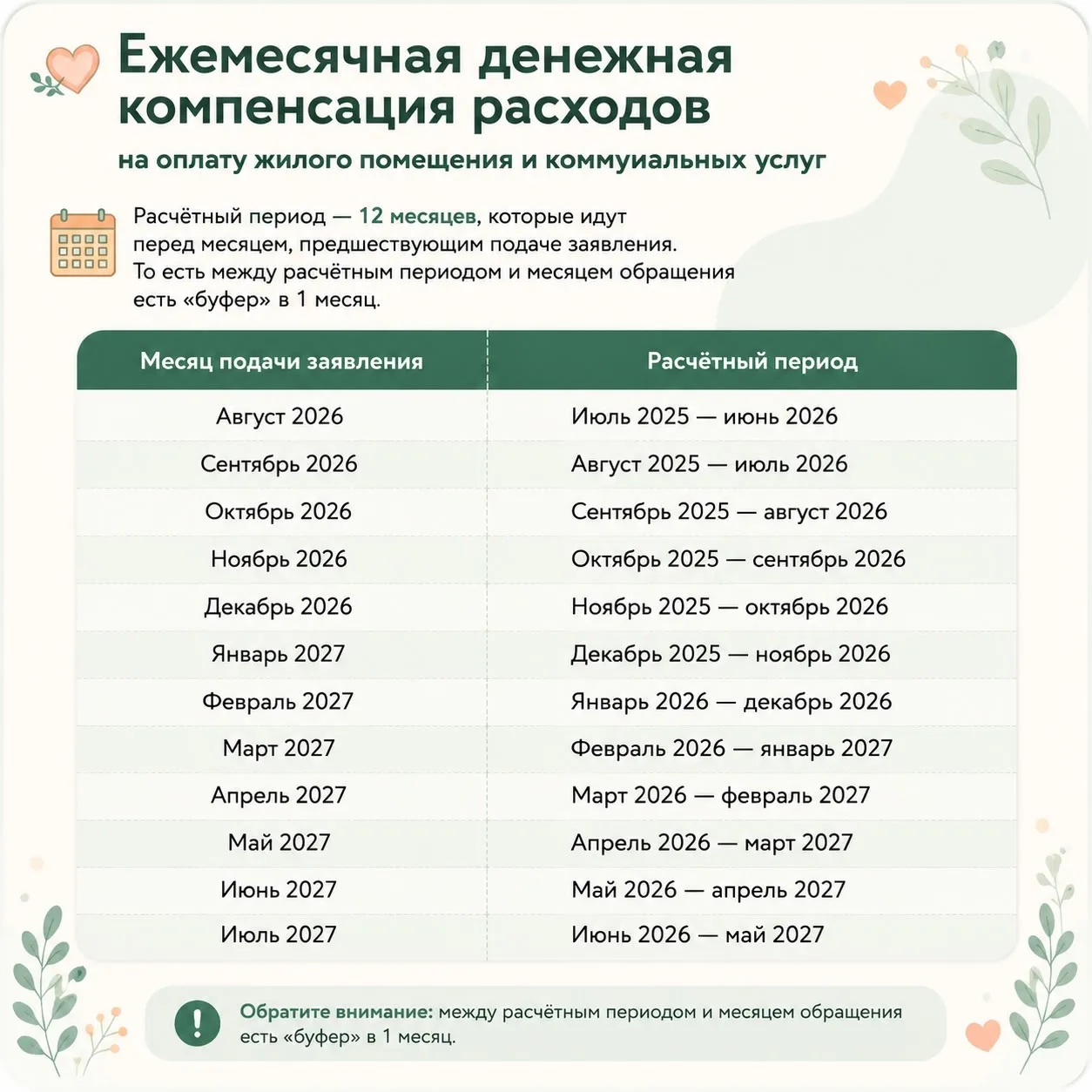 Ежемесячная денежная компенсация расходов

на оплату жилого помещения и коммуиальных услуг

Расчётный период — 12 месяцев, которые идут перед месяцем, предшествующим подаче заявления. То есть между расчётным периодом и месяцем обращения есть «буфер» в 1 месяц.

| Месяц подачи заявления | Расчётный период |
|---|---|
| Август 2026 | Июль 2025 — июнь 2026 |
| Сентябрь 2026 | Август 2025 — июль 2026 |
| Октябрь 2026 | Сентябрь 2025 — август 2026 |
| Ноябрь 2026 | Октябрь 2025 — сентябрь 2026 |
| Декабрь 2026 | Ноябрь 2025 — октябрь 2026 |
| Январь 2027 | Декабрь 2025 — ноябрь 2026 |
| Февраль 2027 | Январь 2026 — декабрь 2026 |
| Март 2027 | Февраль 2026 — январь 2027 |
| Апрель 2027 | Март 2026 — февраль 2027 |
| Май 2027 | Апрель 2026 — март 2027 |
| Июнь 2027 | Май 2026 — апрель 2027 |
| Июль 2027 | Июнь 2026 — май 2027 |

Обратите внимание: между расчётным периодом и месяцем обращения есть «буфер» в 1 месяц.